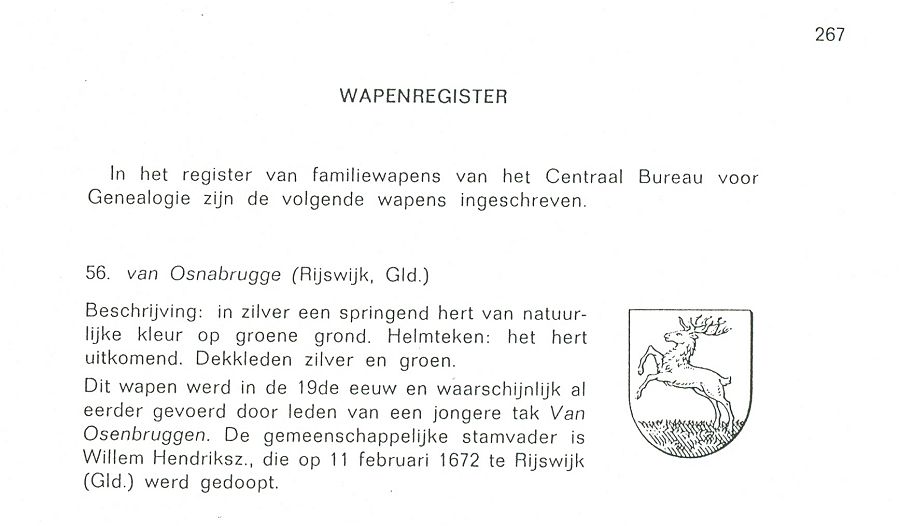 267

WAPENREGISTER

In het register van familiewapens van het Centraal Bureau voor Genealogie zijn de volgende wapens ingeschreven.

56. van Osnabrugge (Rijswijk, Gld.)

Beschrijving: in zilver een springend hert van natuurlijke kleur op groene grond. Helmteken: het hert uitkomend. Dekkleden zilver en groen.

Dit wapen werd in de 19de eeuw en waarschijnlijk al eerder gevoerd door leden van een jongere tak Van Osenbruggen. De gemeenschappelijke stamvader is Willem Hendriksz., die op 11 februari 1672 te Rijswijk (Gld.) werd gedoopt.